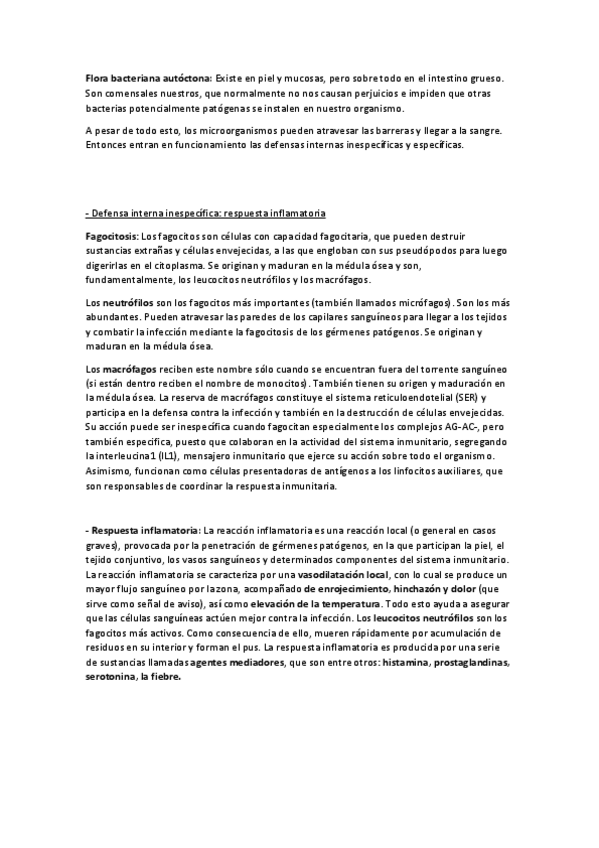 Flora bacteriana autóctona: Existe en piel y mucosas, pero sobre todo en el intestino grueso. Son comensales nuestros, que normalmente no nos causan perjuicios e impiden que otras bacterias potencialmente patógenas se instalen en nuestro organismo.

A pesar de todo esto, los microorganismos pueden atravesar las barreras y llegar a la sangre. Entonces entran en funcionamiento las defensas internas inespecíficas y específicas.

- Defensa interna inespecífica: respuesta inflamatoria

Fagocitosis: Los fagocitos son células con capacidad fagocitaria, que pueden destruir sustancias extrañas y células envejecidas, a las que engloban con sus pseudópodos para luego digerirlas en el citoplasma. Se originan y maduran en la médula ósea y son, fundamentalmente, los leucocitos neutrófilos y los macrófagos.

Los neutrófilos son los fagocitos más importantes (también llamados micrófagos). Son los más abundantes. Pueden atravesar las paredes de los capilares sanguíneos para llegar a los tejidos y combatir la infección mediante la fagocitosis de los gérmenes patógenos. Se originan y maduran en la médula ósea.

Los macrófagos reciben este nombre sólo cuando se encuentran fuera del torrente sanguíneo (si están dentro reciben el nombre de monocitos). También tienen su origen y maduración en la médula ósea. La reserva de macrófagos constituye el sistema reticuloendotelial (SER) y participa en la defensa contra la infección y también en la destrucción de células envejecidas. Su acción puede ser inespecífica cuando fagocitan especialmente los complejos AG-AC-, pero también específica, puesto que colaboran en la actividad del sistema inmunitario, segregando la interleucina1 (IL1), mensajero inmunitario que ejerce su acción sobre todo el organismo. Asimismo, funcionan como células presentadoras de antígenos a los linfocitos auxiliares, que son responsables de coordinar la respuesta inmunitaria.

- Respuesta inflamatoria: La reacción inflamatoria es una reacción local (o general en casos graves), provocada por la penetración de gérmenes patógenos, en la que participan la piel, el tejido conjuntivo, los vasos sanguíneos y determinados componentes del sistema inmunitario. La reacción inflamatoria se caracteriza por una vasodilatación local, con lo cual se produce un mayor flujo sanguíneo por la zona, acompañado de enrojecimiento, hinchazón y dolor (que sirve como señal de aviso), así como elevación de la temperatura. Todo esto ayuda a asegurar que las células sanguíneas actúen mejor contra la infección. Los leucocitos neutrófilos son los fagocitos más activos. Como consecuencia de ello, mueren rápidamente por acumulación de residuos en su interior y forman el pus. La respuesta inflamatoria es producida por una serie de sustancias llamadas agentes mediadores, que son entre otros: histamina, prostaglandinas, serotonina, la fiebre.